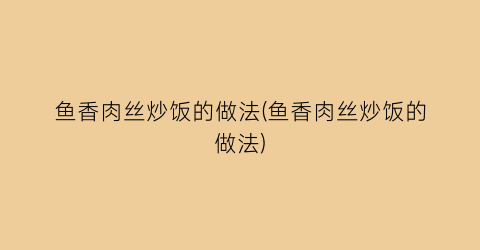 鱼香肉丝炒饭的做法(鱼香肉丝炒饭的做法)